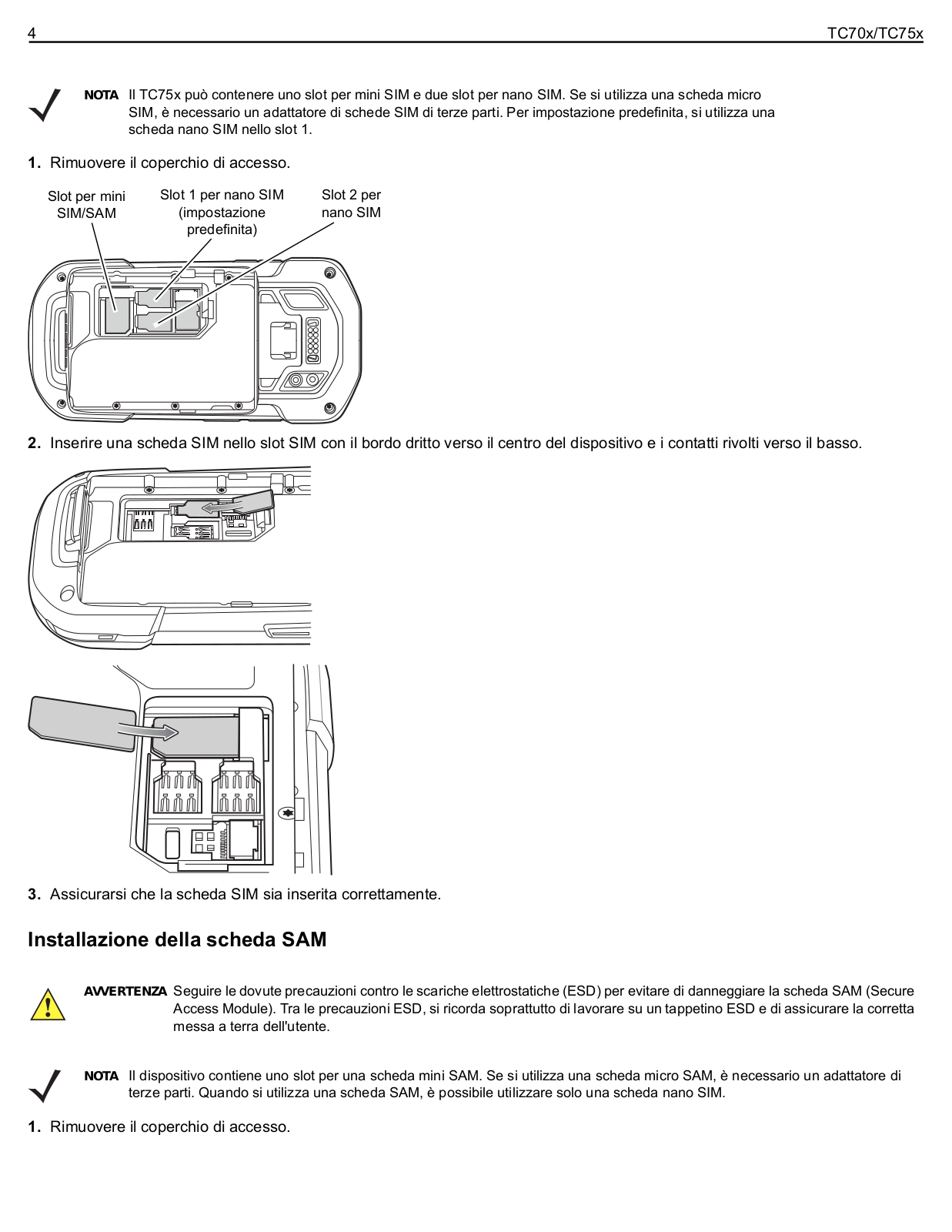 4 TC70x/TC75x

NOTA Il TC75x può contenere uno slot per mini SIM e due slot per nano SIM. Se si utilizza una scheda micro SIM, è necessario un adattatore di schede SIM di terze parti. Per impostazione predefinita, si utilizza una scheda nano SIM nello slot 1.

1. Rimuovere il coperchio di accesso.

Slot per mini SIM/SAM

Slot 1 per nano SIM (impostazione predefinita)

Slot 2 per nano SIM

2. Inserire una scheda SIM nello slot SIM con il bordo dritto verso il centro del dispositivo e i contatti rivolti verso il basso.

3. Assicurarsi che la scheda SIM sia inserita correttamente.

Installazione della scheda SAM

AVVERTENZA Seguire le dovute precauzioni contro le scariche elettrostatiche (ESD) per evitare di danneggiare la scheda SAM (Secure Access Module). Tra le precauzioni ESD, si ricorda soprattutto di lavorare su un tappetino ESD e di assicurare la corretta messa a terra dell'utente.

NOTA Il dispositivo contiene uno slot per una scheda mini SAM. Se si utilizza una scheda micro SAM, è necessario un adattatore di terze parti. Quando si utilizza una scheda SAM, è possibile utilizzare solo una scheda nano SIM.

1. Rimuovere il coperchio di accesso.